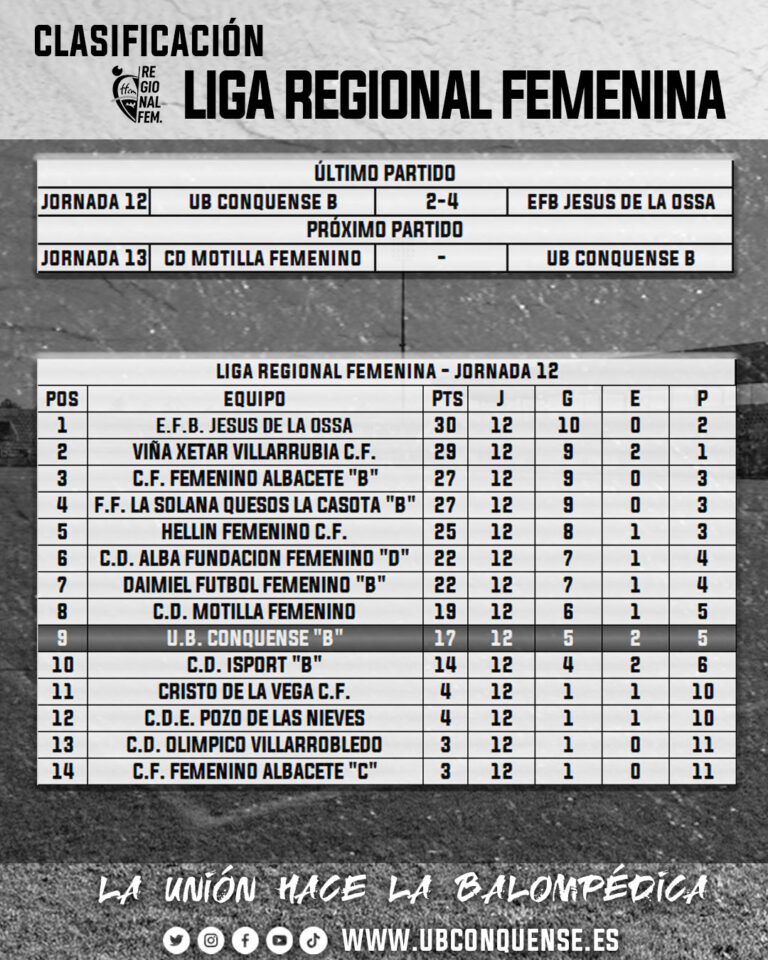 CLASIFICACIÓN

REGIONAL FEM.

LIGA REGIONAL FEMENINA

| ÚLTIMO PARTIDO | | | |
|---|---|---|---|
| JORNADA 12 | UB CONQUENSE B | 2-4 | EFB JESUS DE LA OSSA |
| PRÓXIMO PARTIDO | | | |
| JORNADA 13 | CD MOTILLA FEMENINO | - | UB CONQUENSE B |

LIGA REGIONAL FEMENINA - JORNADA 12

| POS | EQUIPO | PTS | J | G | E | P |
|---|---|---|---|---|---|---|
| 1 | E.F.B. JESUS DE LA OSSA | 30 | 12 | 10 | 0 | 2 |
| 2 | VIÑA XETAR VILLARRUBIA C.F. | 29 | 12 | 9 | 2 | 1 |
| 3 | C.F. FEMENINO ALBACETE "B" | 27 | 12 | 9 | 0 | 3 |
| 4 | F.F. LA SOLANA QUESOS LA CASOTA "B" | 27 | 12 | 9 | 0 | 3 |
| 5 | HELLIN FEMENINO C.F. | 25 | 12 | 8 | 1 | 3 |
| 6 | C.D. ALBA FUNDACION FEMENINO "D" | 22 | 12 | 7 | 1 | 4 |
| 7 | DAIMIEL FUTBOL FEMENINO "B" | 22 | 12 | 7 | 1 | 4 |
| 8 | C.D. MOTILLA FEMENINO | 19 | 12 | 6 | 1 | 5 |
| 9 | U.B. CONQUENSE "B" | 17 | 12 | 5 | 2 | 5 |
| 10 | C.D. ISPORT "B" | 14 | 12 | 4 | 2 | 6 |
| 11 | CRISTO DE LA VEGA C.F. | 4 | 12 | 1 | 1 | 10 |
| 12 | C.D.E. POZO DE LAS NIEVES | 4 | 12 | 1 | 1 | 10 |
| 13 | C.D. OLIMPICO VILLARROBLEDO | 3 | 12 | 1 | 0 | 11 |
| 14 | C.F. FEMENINO ALBACETE "C" | 3 | 12 | 1 | 0 | 11 |

LA UNIÓN HACE LA BALOMPÉDICA

WWW.UBCONQUENSE.ES